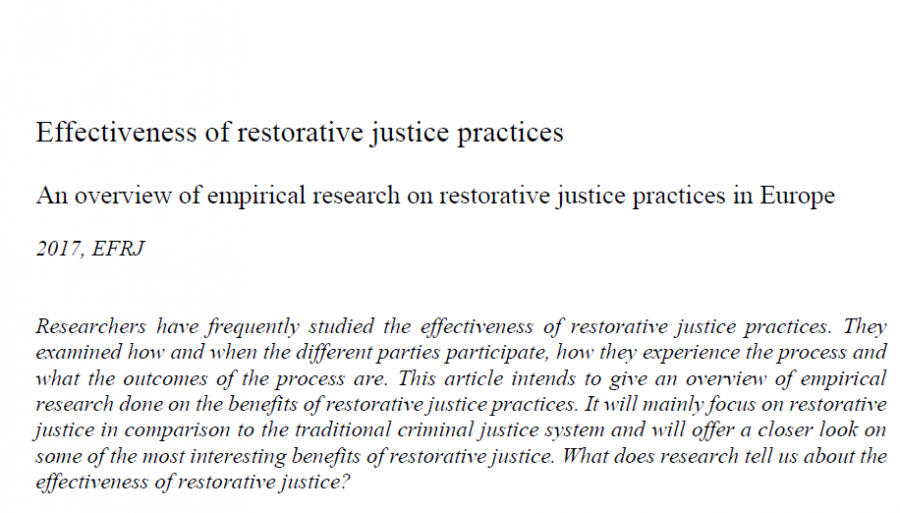 Effectiveness of restorative justice practices

An overview of empirical research on restorative justice practices in Europe

2017, EFRJ

Researchers have frequently studied the effectiveness of restorative justice practices. They examined how and when the different parties participate, how they experience the process and what the outcomes of the process are. This article intends to give an overview of empirical research done on the benefits of restorative justice practices. It will mainly focus on restorative justice in comparison to the traditional criminal justice system and will offer a closer look on some of the most interesting benefits of restorative justice. What does research tell us about the effectiveness of restorative justice?